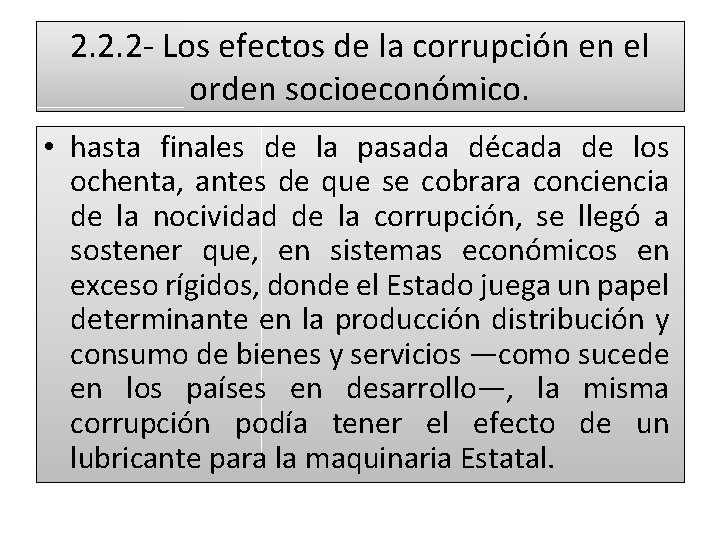 2.2.2- Los efectos de la corrupción en el orden socioeconómico.

• hasta finales de la pasada década de los ochenta, antes de que se cobrara conciencia de la nocividad de la corrupción, se llegó a sostener que, en sistemas económicos en exceso rígidos, donde el Estado juega un papel determinante en la producción distribución y consumo de bienes y servicios —como sucede en los países en desarrollo—, la misma corrupción podía tener el efecto de un lubricante para la maquinaria Estatal.